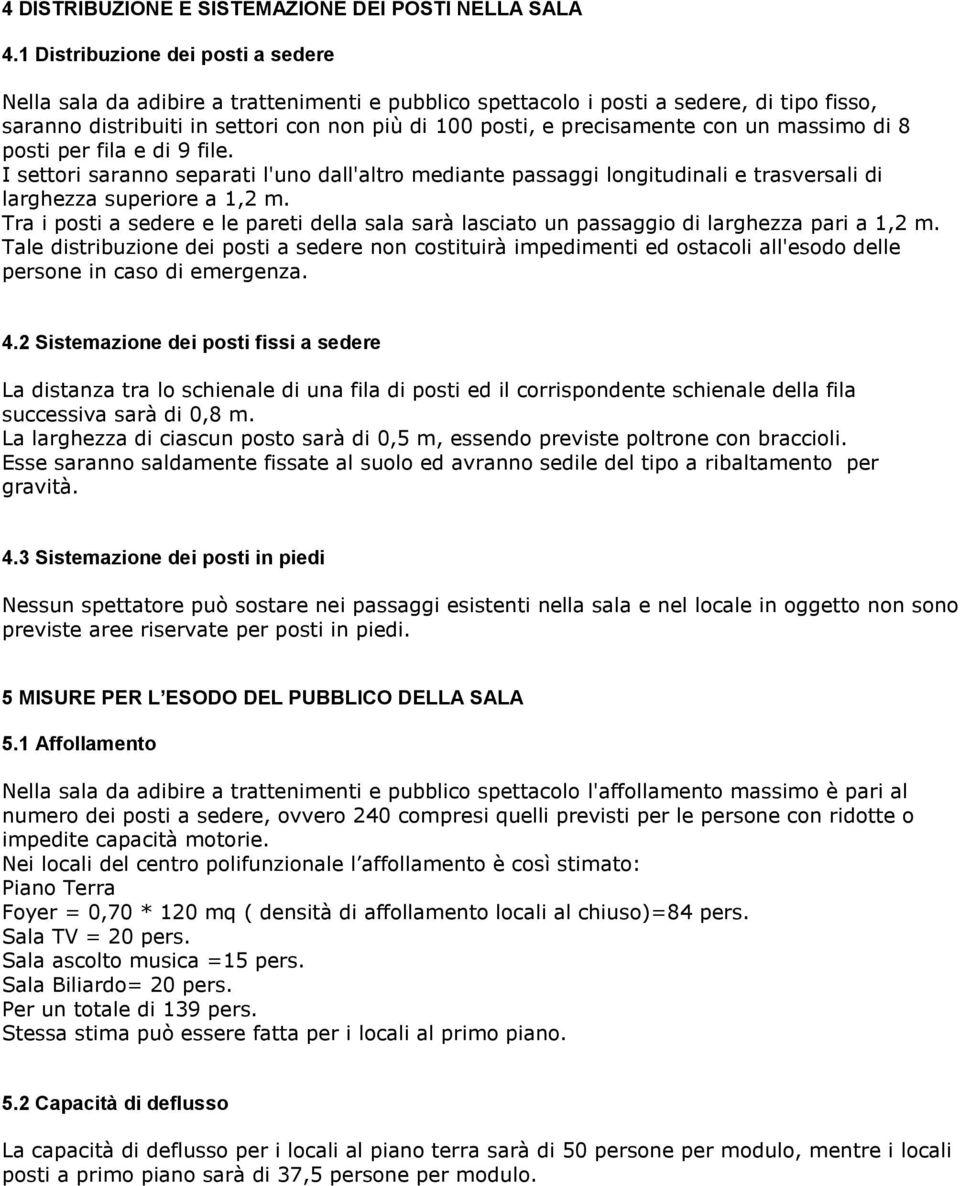 4 DISTRIBUZIONE E SISTEMAZIONE DEI POSTI NELLA SALA

4.1 Distribuzione dei posti a sedere

Nella sala da adibire a trattenimenti e pubblico spettacolo i posti a sedere, di tipo fisso, saranno distribuiti in settori con non più di 100 posti, e precisamente con un massimo di 8 posti per fila e di 9 file.
I settori saranno separati l'uno dall'altro mediante passaggi longitudinali e trasversali di larghezza superiore a 1,2 m.
Tra i posti a sedere e le pareti della sala sarà lasciato un passaggio di larghezza pari a 1,2 m.
Tale distribuzione dei posti a sedere non costituirà impedimenti ed ostacoli all'esodo delle persone in caso di emergenza.

4.2 Sistemazione dei posti fissi a sedere

La distanza tra lo schienale di una fila di posti ed il corrispondente schienale della fila successiva sarà di 0,8 m.
La larghezza di ciascun posto sarà di 0,5 m, essendo previste poltrone con braccioli.
Esse saranno saldamente fissate al suolo ed avranno sedile del tipo a ribaltamento per gravità.

4.3 Sistemazione dei posti in piedi

Nessun spettatore può sostare nei passaggi esistenti nella sala e nel locale in oggetto non sono previste aree riservate per posti in piedi.

5 MISURE PER L'ESODO DEL PUBBLICO DELLA SALA

5.1 Affollamento

Nella sala da adibire a trattenimenti e pubblico spettacolo l'affollamento massimo è pari al numero dei posti a sedere, ovvero 240 compresi quelli previsti per le persone con ridotte o impedite capacità motorie.
Nei locali del centro polifunzionale l'affollamento è così stimato:
Piano Terra
Foyer = 0,70 * 120 mq ( densità di affollamento locali al chiuso)=84 pers.
Sala TV = 20 pers.
Sala ascolto musica =15 pers.
Sala Biliardo= 20 pers.
Per un totale di 139 pers.
Stessa stima può essere fatta per i locali al primo piano.

5.2 Capacità di deflusso

La capacità di deflusso per i locali al piano terra sarà di 50 persone per modulo, mentre i locali posti a primo piano sarà di 37,5 persone per modulo.